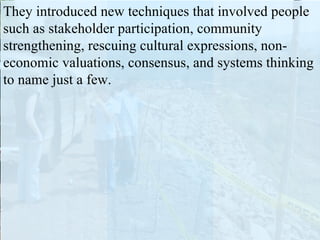 They introduced new techniques that involved people such as stakeholder participation, community strengthening, rescuing cultural expressions, non-economic valuations, consensus, and systems thinking to name just a few.